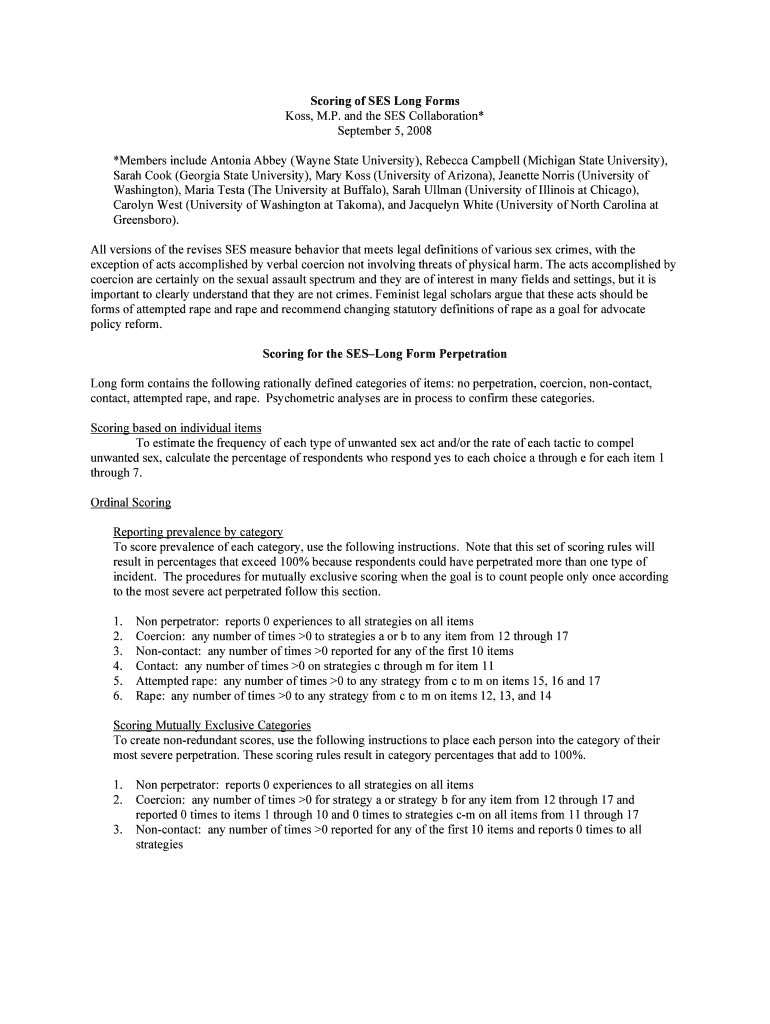 Scoring of SES Long Forms
Koss, M.P. and the SES Collaboration*
September 5, 2008

*Members include Antonia Abbey (Wayne State University), Rebecca Campbell (Michigan State University), Sarah Cook (Georgia State University), Mary Koss (University of Arizona), Jeanette Norris (University of Washington), Maria Testa (The University at Buffalo), Sarah Ullman (University of Illinois at Chicago), Carolyn West (University of Washington at Takoma), and Jacquelyn White (University of North Carolina at Greensboro).

All versions of the revises SES measure behavior that meets legal definitions of various sex crimes, with the exception of acts accomplished by verbal coercion not involving threats of physical harm. The acts accomplished by coercion are certainly on the sexual assault spectrum and they are of interest in many fields and settings, but it is important to clearly understand that they are not crimes. Feminist legal scholars argue that these acts should be forms of attempted rape and rape and recommend changing statutory definitions of rape as a goal for advocate policy reform.

Scoring for the SES–Long Form Perpetration

Long form contains the following rationally defined categories of items: no perpetration, coercion, non-contact, contact, attempted rape, and rape. Psychometric analyses are in process to confirm these categories.

Scoring based on individual items
To estimate the frequency of each type of unwanted sex act and/or the rate of each tactic to compel unwanted sex, calculate the percentage of respondents who respond yes to each choice a through e for each item 1 through 7.

Ordinal Scoring

Reporting prevalence by category
To score prevalence of each category, use the following instructions. Note that this set of scoring rules will result in percentages that exceed 100% because respondents could have perpetrated more than one type of incident. The procedures for mutually exclusive scoring when the goal is to count people only once according to the most severe act perpetrated follow this section.

1. Non perpetrator: reports 0 experiences to all strategies on all items
2. Coercion: any number of times >0 to strategies a or b to any item from 12 through 17
3. Non-contact: any number of times >0 reported for any of the first 10 items
4. Contact: any number of times >0 on strategies c through m for item 11
5. Attempted rape: any number of times >0 to any strategy from c to m on items 15, 16 and 17
6. Rape: any number of times >0 to any strategy from c to m on items 12, 13, and 14

Scoring Mutually Exclusive Categories
To create non-redundant scores, use the following instructions to place each person into the category of their most severe perpetration. These scoring rules result in category percentages that add to 100%.

1. Non perpetrator: reports 0 experiences to all strategies on all items
2. Coercion: any number of times >0 for strategy a or strategy b for any item from 12 through 17 and reported 0 times to items 1 through 10 and 0 times to strategies c-m on all items from 11 through 17
3. Non-contact: any number of times >0 reported for any of the first 10 items and reports 0 times to all strategies